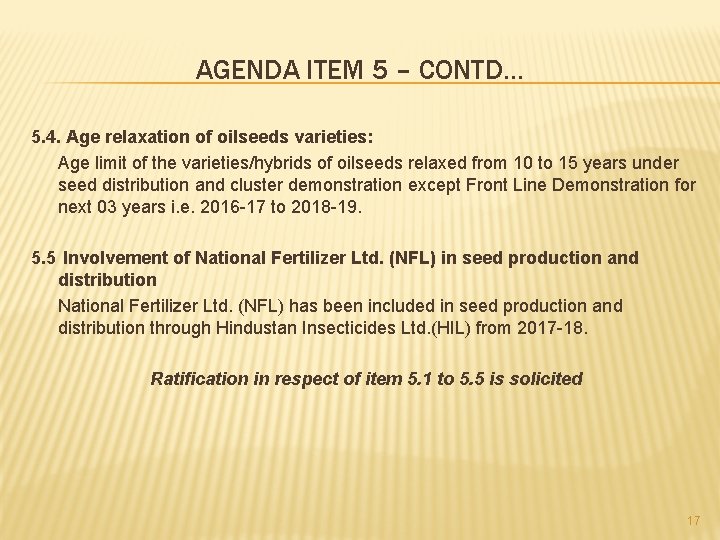 AGENDA ITEM 5 – CONTD…

5.4. Age relaxation of oilseeds varieties:

Age limit of the varieties/hybrids of oilseeds relaxed from 10 to 15 years under seed distribution and cluster demonstration except Front Line Demonstration for next 03 years i.e. 2016-17 to 2018-19.

5.5 Involvement of National Fertilizer Ltd. (NFL) in seed production and distribution

National Fertilizer Ltd. (NFL) has been included in seed production and distribution through Hindustan Insecticides Ltd.(HIL) from 2017-18.

Ratification in respect of item 5.1 to 5.5 is solicited

17